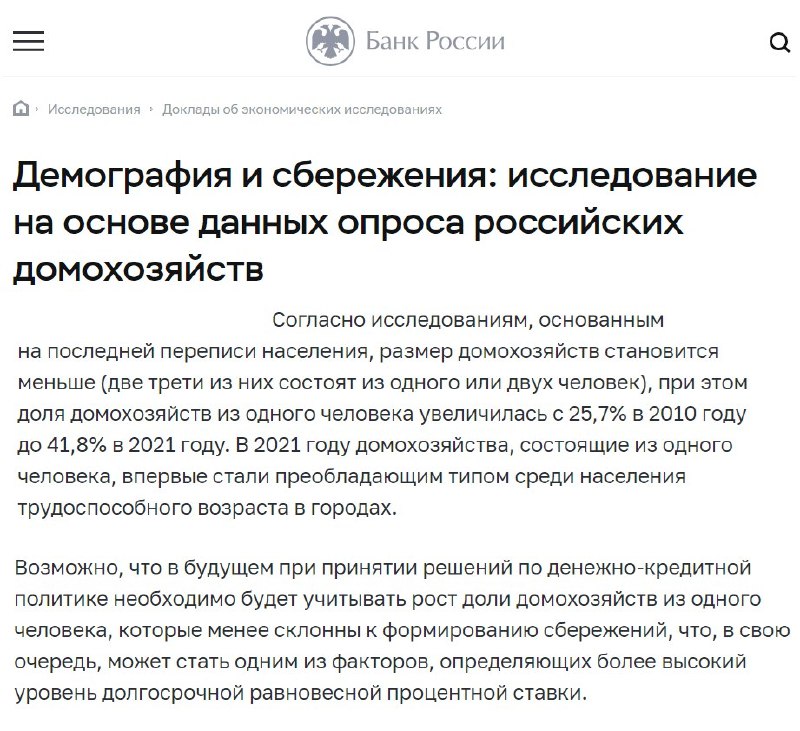 Банк России

Исследования › Доклады об экономических исследованиях

Демография и сбережения: исследование на основе данных опроса российских домохозяйств

Согласно исследованиям, основанным на последней переписи населения, размер домохозяйств становится меньше (две трети из них состоят из одного или двух человек), при этом доля домохозяйств из одного человека увеличилась с 25,7% в 2010 году до 41,8% в 2021 году. В 2021 году домохозяйства, состоящие из одного человека, впервые стали преобладающим типом среди населения трудоспособного возраста в городах.

Возможно, что в будущем при принятии решений по денежно-кредитной политике необходимо будет учитывать рост доли домохозяйств из одного человека, которые менее склонны к формированию сбережений, что, в свою очередь, может стать одним из факторов, определяющих более высокий уровень долгосрочной равновесной процентной ставки.